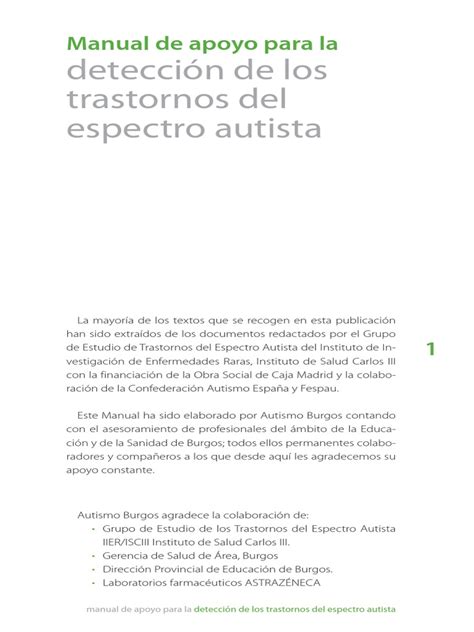 Manual de apoyo para la
detección de los trastornos del espectro autista

La mayoría de los textos que se recogen en esta publicación han sido extraídos de los documentos redactados por el Grupo de Estudio de Trastornos del Espectro Autista del Instituto de Investigación de Enfermedades Raras, Instituto de Salud Carlos III con la financiación de la Obra Social de Caja Madrid y la colaboración de la Confederación Autismo España y Fespau.

1

Este Manual ha sido elaborado por Autismo Burgos contando con el asesoramiento de profesionales del ámbito de la Educación y de la Sanidad de Burgos; todos ellos permanentes colaboradores y compañeros a los que desde aquí les agradecemos su apoyo constante.

Autismo Burgos agradece la colaboración de:
· Grupo de Estudio de los Trastornos del Espectro Autista IIER/ISCIII Instituto de Salud Carlos III.
· Gerencia de Salud de Área, Burgos
· Dirección Provincial de Educación de Burgos.
· Laboratorios farmacéuticos ASTRAZÉNECA

manual de apoyo para la detección de los trastornos del espectro autista